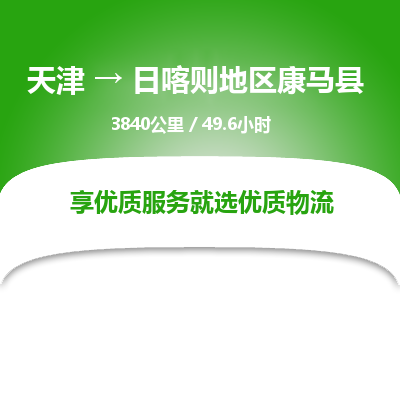 天津 → 日喀则地区康马县

3840公里 / 49.6小时

享优质服务就选优质物流